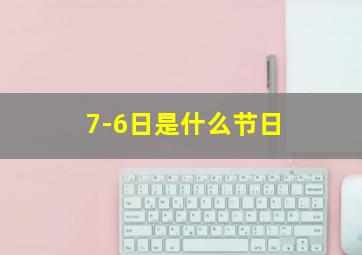 7-6日是什么节日